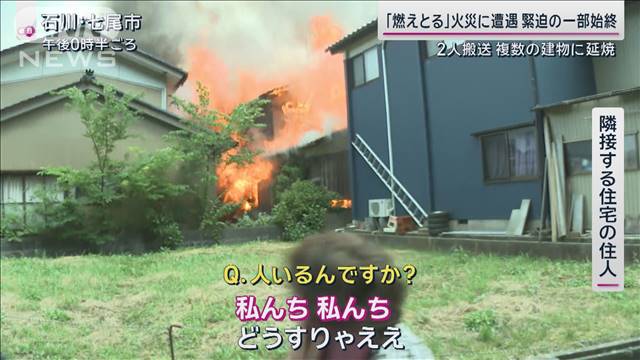 石川・七尾市
午後0時半ごろ

NEWS

「燃えとる」火災に遭遇 緊迫の一部始終
2人搬送 複数の建物に延焼

隣接する住宅の住人

Q.人いるんですか？
私んち 私んち
どうすりゃええ